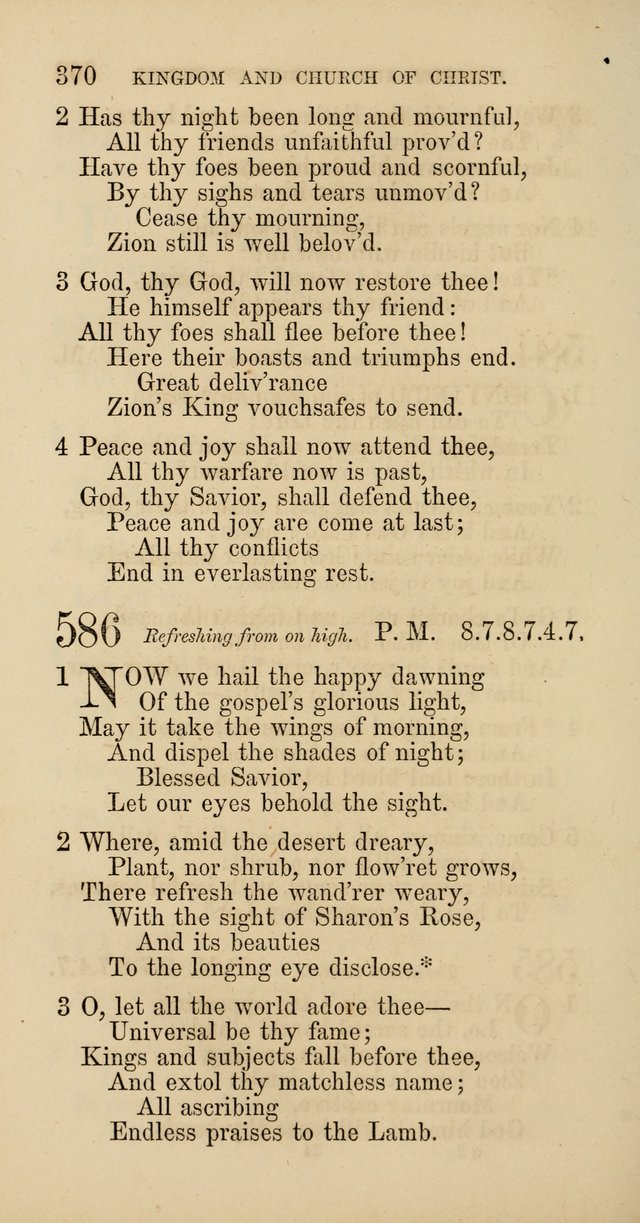 370 KINGDOM AND CHURCH OF CHRIST.

2 Has thy night been long and mournful,
All thy friends unfaithful prov'd?
Have thy foes been proud and scornful,
By thy sighs and tears unmov'd?
Cease thy mourning,
Zion still is well belov'd.

3 God, thy God, will now restore thee!
He himself appears thy friend:
All thy foes shall flee before thee!
Here their boasts and triumphs end.
Great deliv'rance
Zion's King vouchsafes to send.

4 Peace and joy shall now attend thee,
All thy warfare now is past,
God, thy Savior, shall defend thee,
Peace and joy are come at last;
All thy conflicts
End in everlasting rest.

586 Refreshing from on high. P. M. 8.7.8.7.4.7.

1 NOW we hail the happy dawning
Of the gospel's glorious light,
May it take the wings of morning,
And dispel the shades of night;
Blessed Savior,
Let our eyes behold the sight.

2 Where, amid the desert dreary,
Plant, nor shrub, nor flow'ret grows,
There refresh the wand'rer weary,
With the sight of Sharon's Rose,
And its beauties
To the longing eye disclose.*

3 O, let all the world adore thee—
Universal be thy fame;
Kings and subjects fall before thee,
And extol thy matchless name;
All ascribing
Endless praises to the Lamb.